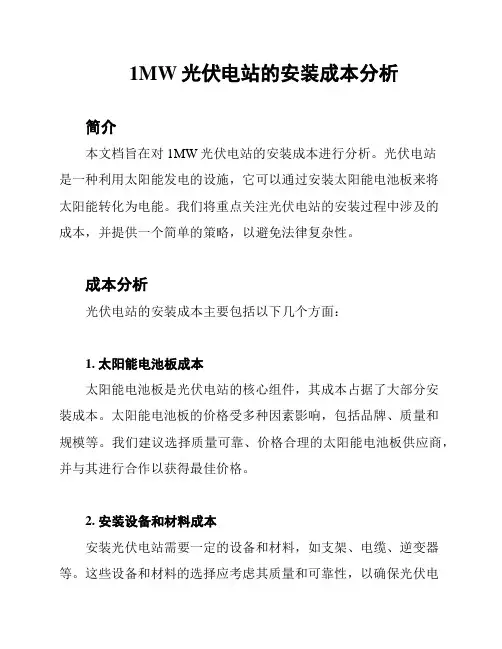 1MW 光伏电站的安装成本分析

简介

本文档旨在对 1MW 光伏电站的安装成本进行分析。光伏电站是一种利用太阳能发电的设施，它可以通过安装太阳能电池板来将太阳能转化为电能。我们将重点关注光伏电站的安装过程中涉及的成本，并提供一个简单的策略，以避免法律复杂性。

成本分析

光伏电站的安装成本主要包括以下几个方面：

1. 太阳能电池板成本

太阳能电池板是光伏电站的核心组件，其成本占据了大部分安装成本。太阳能电池板的价格受多种因素影响，包括品牌、质量和规模等。我们建议选择质量可靠、价格合理的太阳能电池板供应商，并与其进行合作以获得最佳价格。

2. 安装设备和材料成本

安装光伏电站需要一定的设备和材料，如支架、电缆、逆变器等。这些设备和材料的选择应考虑其质量和可靠性，以确保光伏电